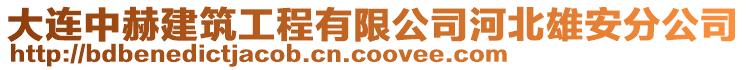 大连中赫建筑工程有限公司河北雄安分公司
http://bdbenedictjacob.cn.coovee.com